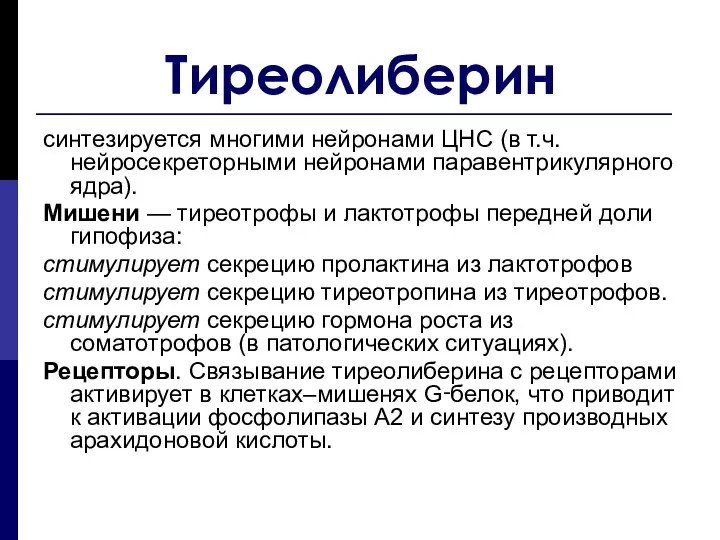 Тиреолиберин

синтезируется многими нейронами ЦНС (в т.ч. нейросекреторными нейронами паравентрикулярного ядра).

Мишени — тиреотрофы и лактотрофы передней доли гипофиза:

стимулирует секрецию пролактина из лактотрофов

стимулирует секрецию тиреотропина из тиреотрофов.

стимулирует секрецию гормона роста из соматотрофов (в патологических ситуациях).

Рецепторы. Связывание тиреолиберина с рецепторами активирует в клетках–мишенях G-белок, что приводит к активации фосфолипазы А2 и синтезу производных арахидоновой кислоты.